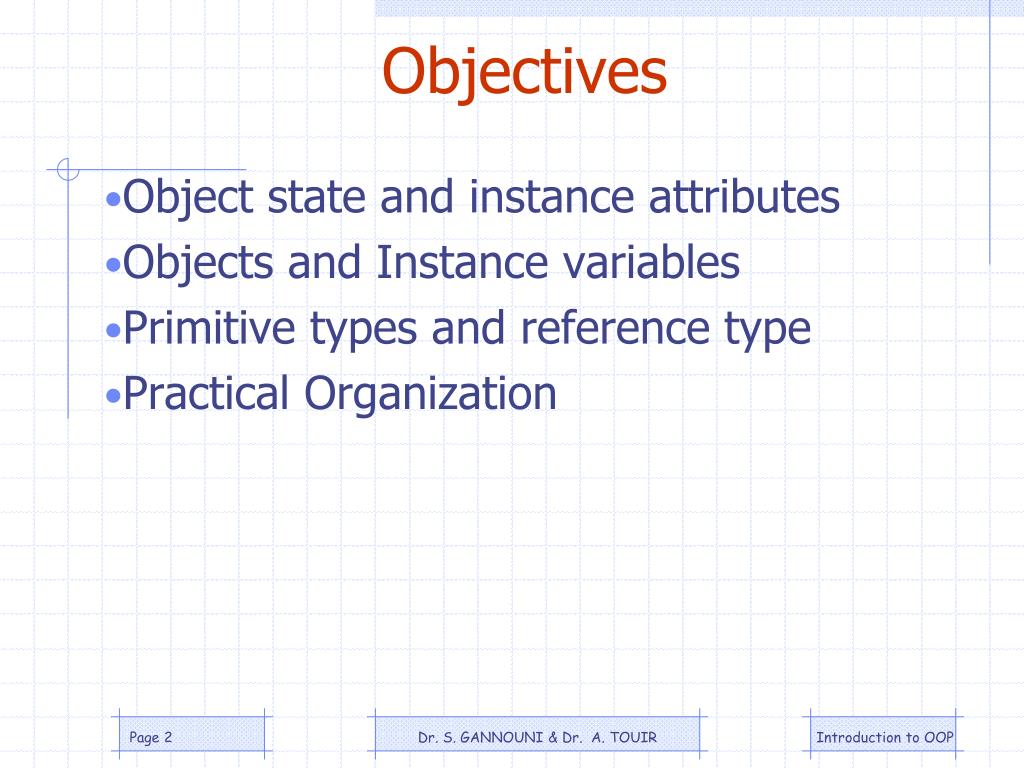 Objectives

•Object state and instance attributes
•Objects and Instance variables
•Primitive types and reference type
•Practical Organization

Page 2

Dr. S. GANNOUNI & Dr. A. TOUIR

Introduction to OOP